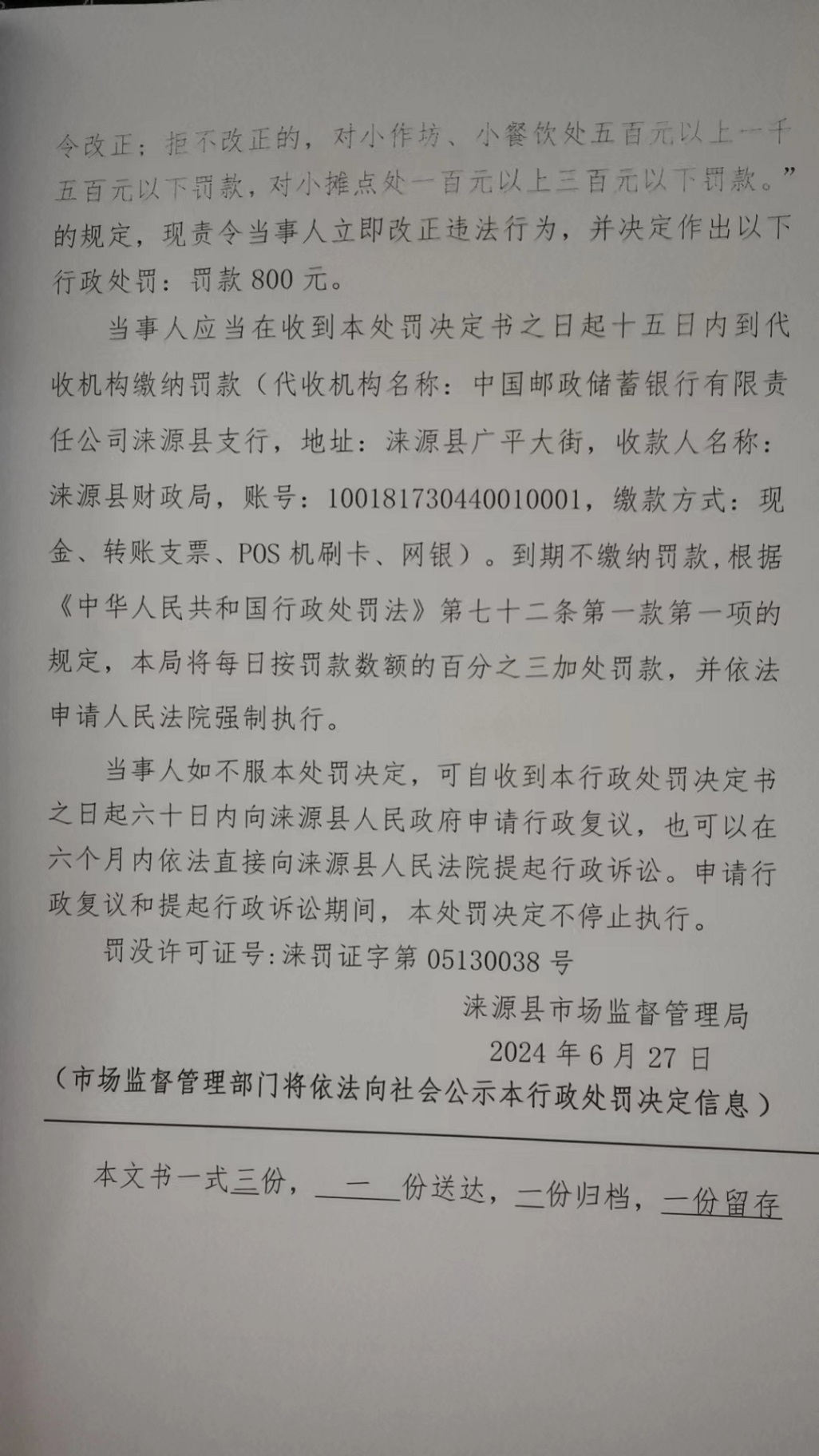 令改正；拒不改正的，对小作坊、小餐饮处五百元以上一千五百元以下罚款，对小摊点处一百元以上三百元以下罚款。”的规定，现责令当事人立即改正违法行为，并决定作出以下行政处罚：罚款 800 元。

当事人应当在收到本处罚决定书之日起十五日内到代收机构缴纳罚款（代收机构名称：中国邮政储蓄银行有限责任公司涞源县支行，地址：涞源县广平大街，收款人名称：涞源县财政局，账号：100181730440010001，缴款方式：现金、转账支票、POS 机刷卡、网银）。到期不缴纳罚款，根据《中华人民共和国行政处罚法》第七十二条第一款第一项的规定，本局将每日按罚款数额的百分之三加处罚款，并依法申请人民法院强制执行。

当事人如不服本处罚决定，可自收到本行政处罚决定书之日起六十日内向涞源县人民政府申请行政复议，也可以在六个月内依法直接向涞源县人民法院提起行政诉讼。申请行政复议和提起行政诉讼期间，本处罚决定不停止执行。

罚没许可证号：涞罚证字第 05130038 号

涞源县市场监督管理局

2024 年 6 月 27 日

（市场监督管理部门将依法向社会公示本行政处罚决定信息）

本文书一式三份，一份送达，一份归档，一份留存